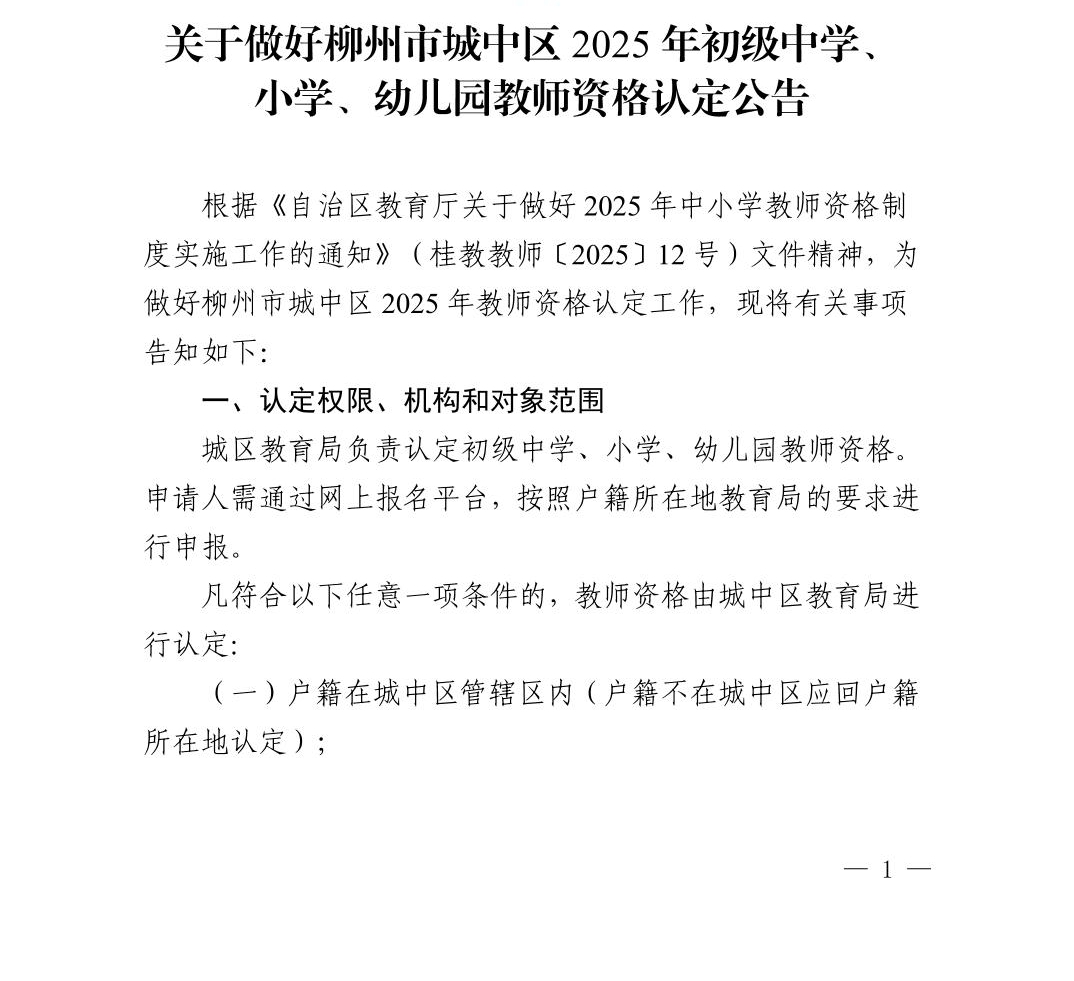 关于做好柳州市城中区 2025 年初级中学、小学、幼儿园教师资格认定公告

根据《自治区教育厅关于做好 2025 年中小学教师资格制度实施工作的通知》（桂教教师〔2025〕12 号）文件精神，为做好柳州市城中区 2025 年教师资格认定工作，现将有关事项告知如下:

一、认定权限、机构和对象范围

城区教育局负责认定初级中学、小学、幼儿园教师资格。申请人需通过网上报名平台，按照户籍所在地教育局的要求进行申报。

凡符合以下任意一项条件的，教师资格由城中区教育局进行认定:

（一）户籍在城中区管辖区内（户籍不在城中区应回户籍所在地认定）;

— 1 —